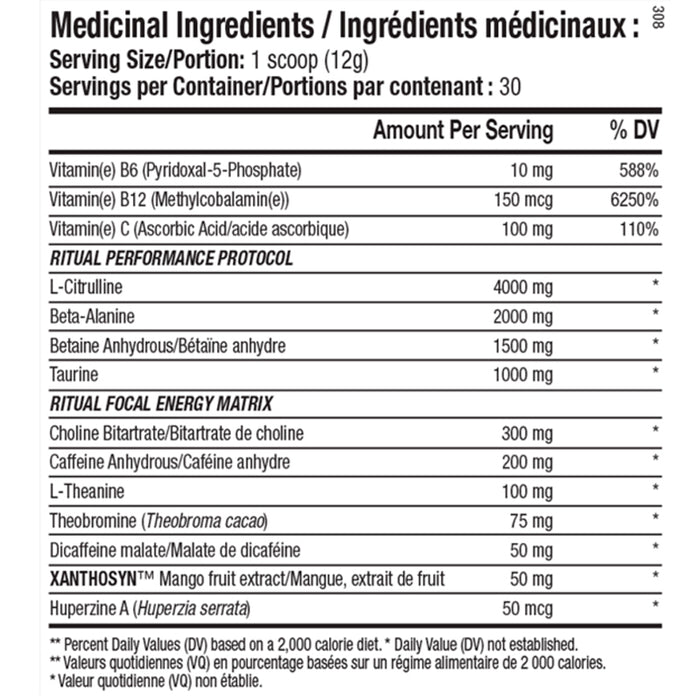 Medicinal Ingredients / Ingrédients médicinaux :
308
Serving Size/Portion: 1 scoop (12g)
Servings per Container/Portions par contenant : 30

| | Amount Per Serving | % DV |
|---|---|---|
| Vitamin(e) B6 (Pyridoxal-5-Phosphate) | 10 mg | 588% |
| Vitamin(e) B12 (Methylcobalamin(e)) | 150 mcg | 6250% |
| Vitamin(e) C (Ascorbic Acid/acide ascorbique) | 100 mg | 110% |
| RITUAL PERFORMANCE PROTOCOL | | |
| L-Citrulline | 4000 mg | * |
| Beta-Alanine | 2000 mg | * |
| Betaine Anhydrous/Bétaïne anhydre | 1500 mg | * |
| Taurine | 1000 mg | * |
| RITUAL FOCAL ENERGY MATRIX | | |
| Choline Bitartrate/Bitartrate de choline | 300 mg | * |
| Caffeine Anhydrous/Caféine anhydre | 200 mg | * |
| L-Theanine | 100 mg | * |
| Theobromine (Theobroma cacao) | 75 mg | * |
| Dicaffeine malate/Malate de dicaféine | 50 mg | * |
| XANTHOSYN™ Mango fruit extract/Mangue, extrait de fruit | 50 mg | * |
| Huperzine A (Huperzia serrata) | 50 mcg | * |

** Percent Daily Values (DV) based on a 2,000 calorie diet. * Daily Value (DV) not established.
** Valeurs quotidiennes (VQ) en pourcentage basées sur un régime alimentaire de 2 000 calories.
* Valeur quotidienne (VQ) non établie.